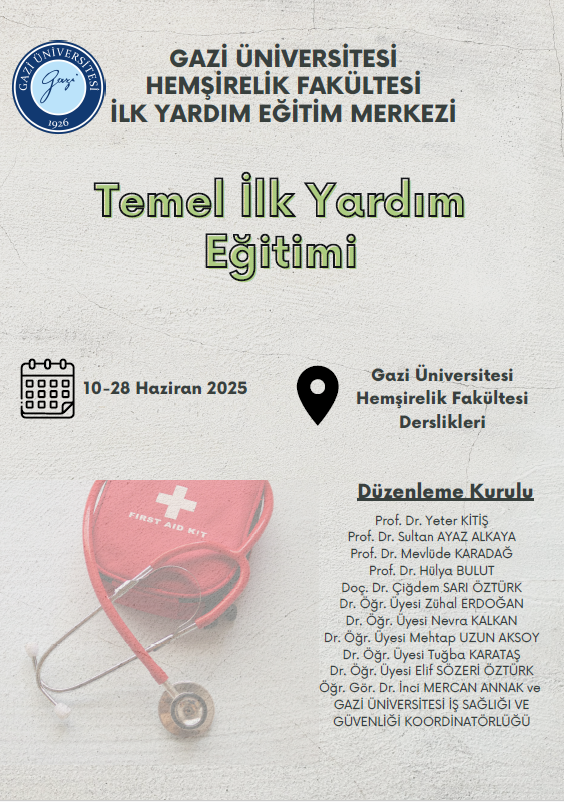 GAZİ ÜNİVERSİTESİ
Gazi
1926

GAZİ ÜNİVERSİTESİ
HEMŞİRELİK FAKÜLTESİ
İLK YARDIM EĞİTİM MERKEZİ

Temel İlk Yardım Eğitimi

10-28 Haziran 2025

Gazi Üniversitesi Hemşirelik Fakültesi Derslikleri

FIRST AID KIT

Düzenleme Kurulu

Prof. Dr. Yeter KİTİŞ
Prof. Dr. Sultan AYAZ ALKAYA
Prof. Dr. Mevlüde KARADAĞ
Prof. Dr. Hülya BULUT
Doç. Dr. Çiğdem SARI ÖZTÜRK
Dr. Öğr. Üyesi Zühal ERDOĞAN
Dr. Öğr. Üyesi Nevra KALKAN
Dr. Öğr. Üyesi Mehtap UZUN AKSOY
Dr. Öğr. Üyesi Tuğba KARATAŞ
Dr. Öğr. Üyesi Elif SÖZERİ ÖZTÜRK
Öğr. Gör. Dr. İnci MERCAN ANNAK ve
GAZİ ÜNİVERSİTESİ İŞ SAĞLIĞI VE GÜVENLİĞİ KOORDİNATÖRLÜĞÜ